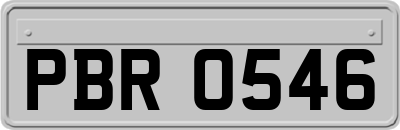 PBR 0546